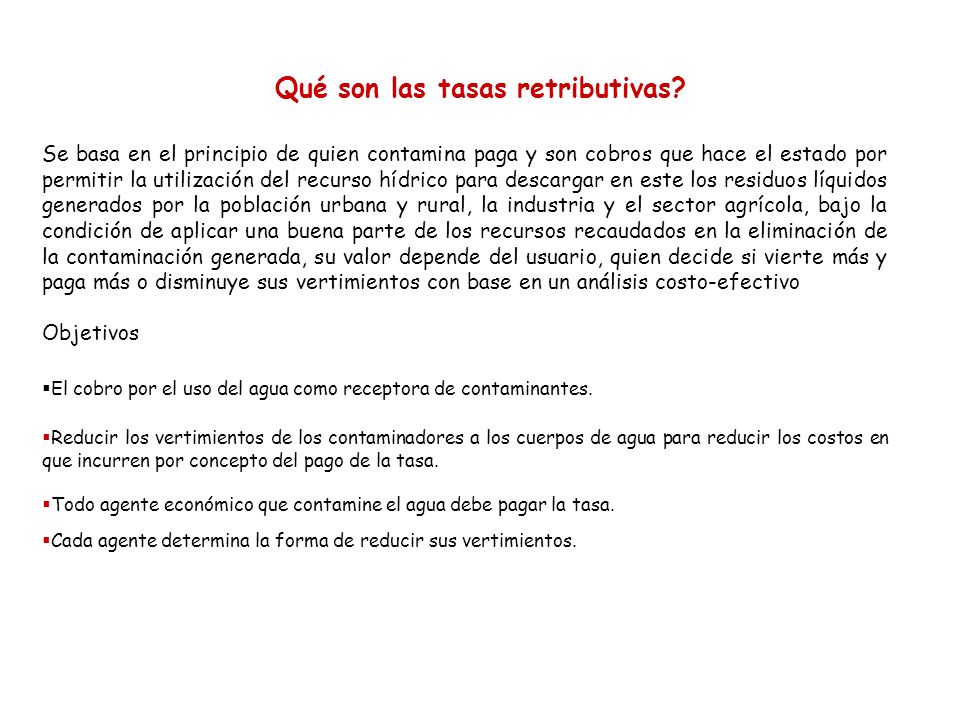 Qué son las tasas retributivas?

Se basa en el principio de quien contamina paga y son cobros que hace el estado por permitir la utilización del recurso hídrico para descargar en este los residuos líquidos generados por la población urbana y rural, la industria y el sector agrícola, bajo la condición de aplicar una buena parte de los recursos recaudados en la eliminación de la contaminación generada, su valor depende del usuario, quien decide si vierte más y paga más o disminuye sus vertimientos con base en un análisis costo-efectivo

Objetivos

▪El cobro por el uso del agua como receptora de contaminantes.

▪Reducir los vertimientos de los contaminadores a los cuerpos de agua para reducir los costos en que incurren por concepto del pago de la tasa.

▪Todo agente económico que contamine el agua debe pagar la tasa.

▪Cada agente determina la forma de reducir sus vertimientos.